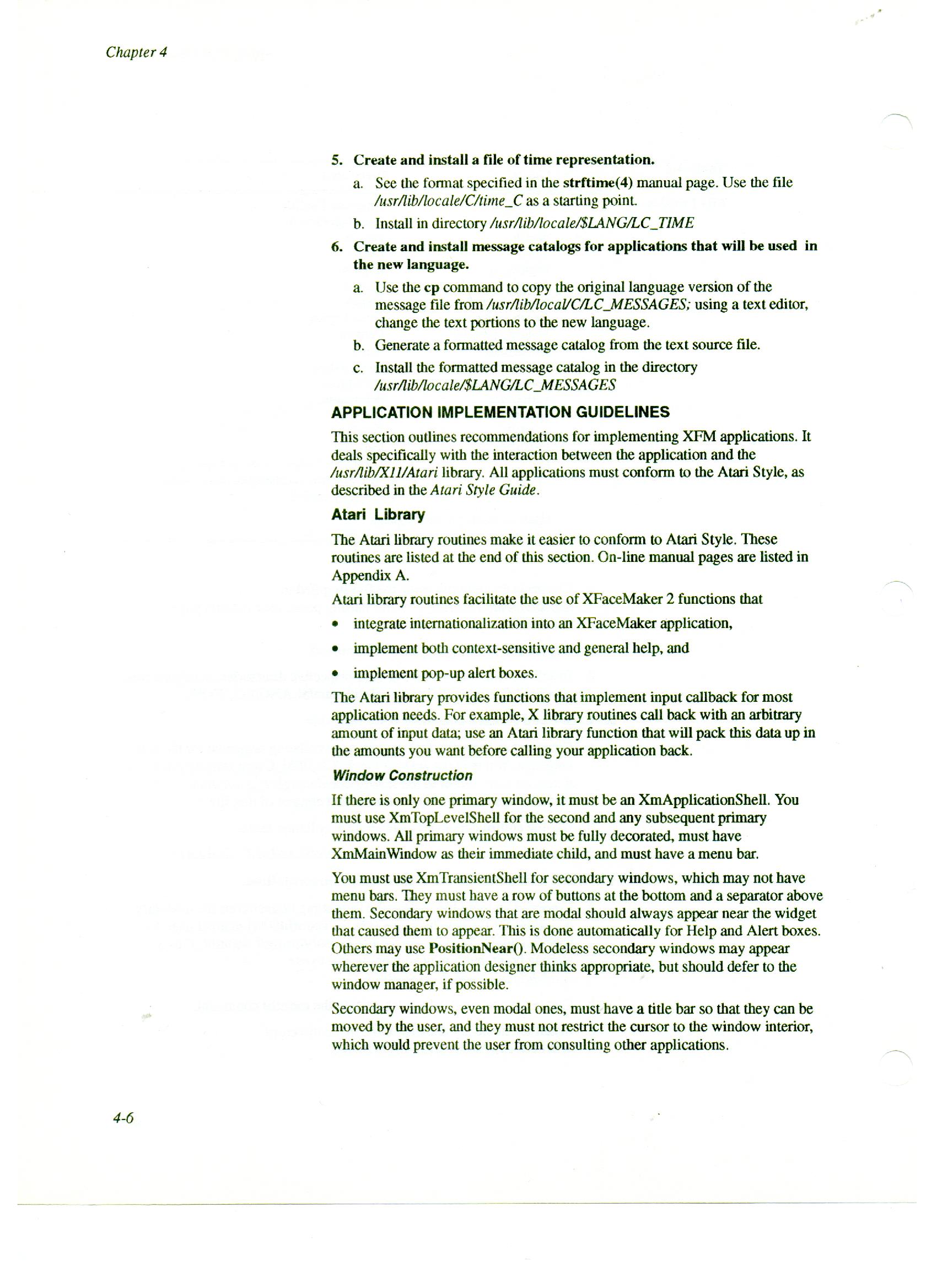 Chapter 4

5. Create and install a file of time representation.

a. See the format specified in the strftime(4) manual page. Use the file /usr/lib/locale/C/time_C as a starting point.

b. Install in directory /usr/lib/locale/$LANG/LC_TIME

6. Create and install message catalogs for applications that will be used in the new language.

a. Use the cp command to copy the original language version of the message file from /usr/lib/local/C/LC_MESSAGES; using a text editor, change the text portions to the new language.

b. Generate a formatted message catalog from the text source file.

c. Install the formatted message catalog in the directory /usr/lib/locale/$LANG/LC_MESSAGES

APPLICATION IMPLEMENTATION GUIDELINES

This section outlines recommendations for implementing XFM applications. It deals specifically with the interaction between the application and the /usr/lib/X11/Atari library. All applications must conform to the Atari Style, as described in the Atari Style Guide.

Atari Library

The Atari library routines make it easier to conform to Atari Style. These routines are listed at the end of this section. On-line manual pages are listed in Appendix A.

Atari library routines facilitate the use of XFaceMaker 2 functions that

• integrate internationalization into an XFaceMaker application,

• implement both context-sensitive and general help, and

• implement pop-up alert boxes.

The Atari library provides functions that implement input callback for most application needs. For example, X library routines call back with an arbitrary amount of input data; use an Atari library function that will pack this data up in the amounts you want before calling your application back.

Window Construction

If there is only one primary window, it must be an XmApplicationShell. You must use XmTopLevelShell for the second and any subsequent primary windows. All primary windows must be fully decorated, must have XmMainWindow as their immediate child, and must have a menu bar.

You must use XmTransientShell for secondary windows, which may not have menu bars. They must have a row of buttons at the bottom and a separator above them. Secondary windows that are modal should always appear near the widget that caused them to appear. This is done automatically for Help and Alert boxes. Others may use PositionNear(). Modeless secondary windows may appear wherever the application designer thinks appropriate, but should defer to the window manager, if possible.

Secondary windows, even modal ones, must have a title bar so that they can be moved by the user, and they must not restrict the cursor to the window interior, which would prevent the user from consulting other applications.

4-6